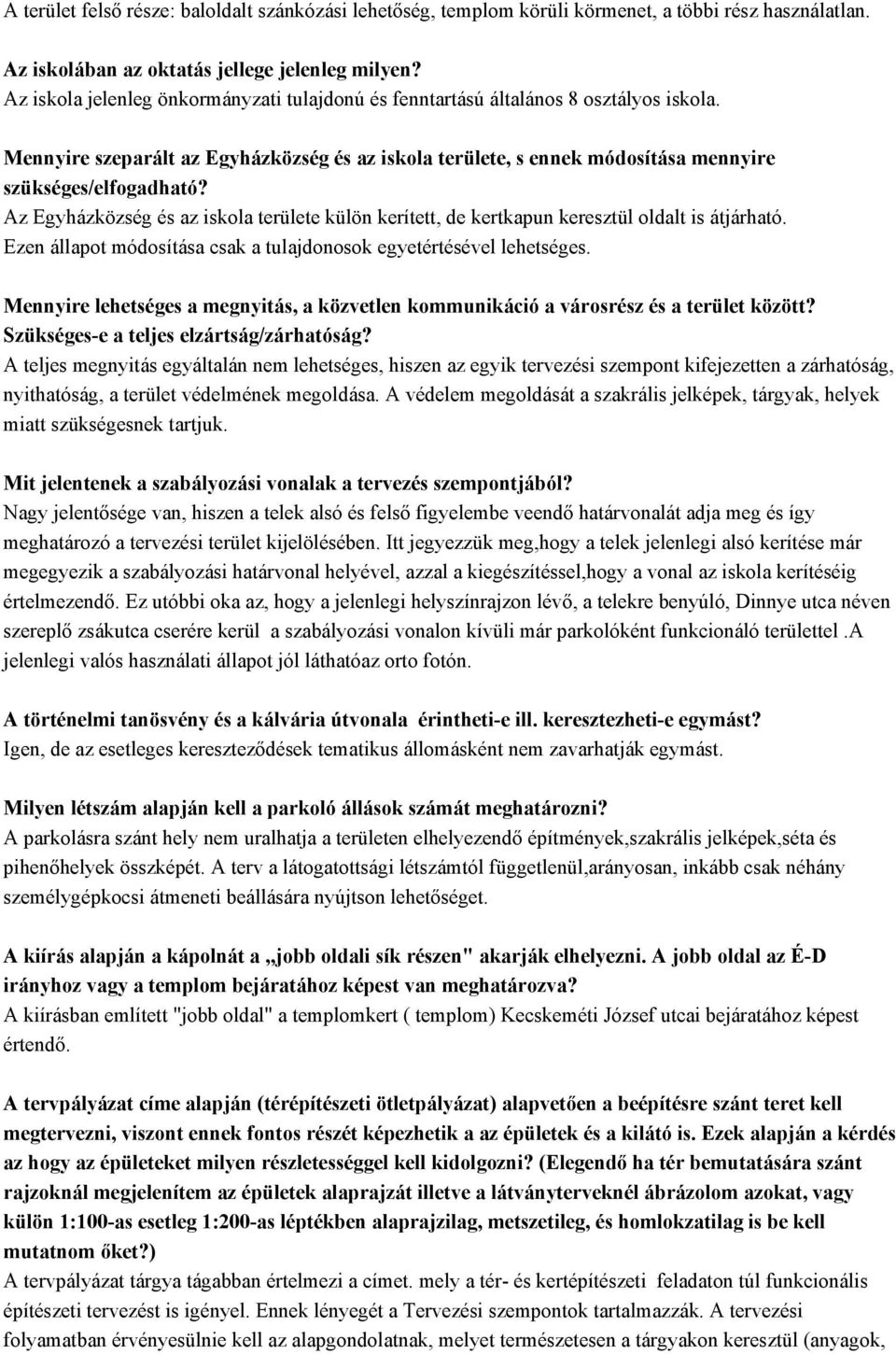 A terület felső része: baloldalt szánkózási lehetőség, templom körüli körmenet, a többi rész használatlan.

Az iskolában az oktatás jellege jelenleg milyen?
Az iskola jelenleg önkormányzati tulajdonú és fenntartású általános 8 osztályos iskola.

Mennyire szeparált az Egyházközség és az iskola területe, s ennek módosítása mennyire szükséges/elfogadható?
Az Egyházközség és az iskola területe külön kerített, de kertkapun keresztül oldalt is átjárható. Ezen állapot módosítása csak a tulajdonosok egyetértésével lehetséges.

Mennyire lehetséges a megnyitás, a közvetlen kommunikáció a városrész és a terület között? Szükséges-e a teljes elzártság/zárhatóság?
A teljes megnyitás egyáltalán nem lehetséges, hiszen az egyik tervezési szempont kifejezetten a zárhatóság, nyithatóság, a terület védelmének megoldása. A védelem megoldását a szakrális jelképek, tárgyak, helyek miatt szükségesnek tartjuk.

Mit jelentenek a szabályozási vonalak a tervezés szempontjából?
Nagy jelentősége van, hiszen a telek alsó és felső figyelembe veendő határvonalát adja meg és így meghatározó a tervezési terület kijelölésében. Itt jegyezzük meg,hogy a telek jelenlegi alsó kerítése már megegyezik a szabályozási határvonal helyével, azzal a kiegészítéssel,hogy a vonal az iskola kerítéséig értelmezendő. Ez utóbbi oka az, hogy a jelenlegi helyszínrajzon lévő, a telekre benyúló, Dinnye utca néven szereplő zsákutca cserére kerül a szabályozási vonalon kívüli már parkolóként funkcionáló területtel .A jelenlegi valós használati állapot jól láthatóaz orto fotón.

A történelmi tanösvény és a kálvária útvonala érintheti-e ill. keresztezheti-e egymást?
Igen, de az esetleges kereszteződések tematikus állomásként nem zavarhatják egymást.

Milyen létszám alapján kell a parkoló állások számát meghatározni?
A parkolásra szánt hely nem uralhatja a területen elhelyezendő építmények,szakrális jelképek,séta és pihenőhelyek összképét. A terv a látogatottsági létszámtól függetlenül,arányosan, inkább csak néhány személygépkocsi átmeneti beállására nyújtson lehetőséget.

A kiírás alapján a kápolnát a „jobb oldali sík részen" akarják elhelyezni. A jobb oldal az É-D irányhoz vagy a templom bejáratához képest van meghatározva?
A kiírásban említett "jobb oldal" a templomkert ( templom) Kecskeméti József utcai bejáratához képest értendő.

A tervpályázat címe alapján (térépítészeti ötletpályázat) alapvetően a beépítésre szánt teret kell megtervezni, viszont ennek fontos részét képezhetik a az épületek és a kilátó is. Ezek alapján a kérdés az hogy az épületeket milyen részletességgel kell kidolgozni? (Elegendő ha tér bemutatására szánt rajzoknál megjelenítem az épületek alaprajzát illetve a látványterveknél ábrázolom azokat, vagy külön 1:100-as esetleg 1:200-as léptékben alaprajzilag, metszetileg, és homlokzatilag is be kell mutatnom őket?)
A tervpályázat tárgya tágabban értelmezi a címet. mely a tér- és kertépítészeti feladaton túl funkcionális építészeti tervezést is igényel. Ennek lényegét a Tervezési szempontok tartalmazzák. A tervezési folyamatban érvényesülnie kell az alapgondolatnak, melyet természetesen a tárgyakon keresztül (anyagok,